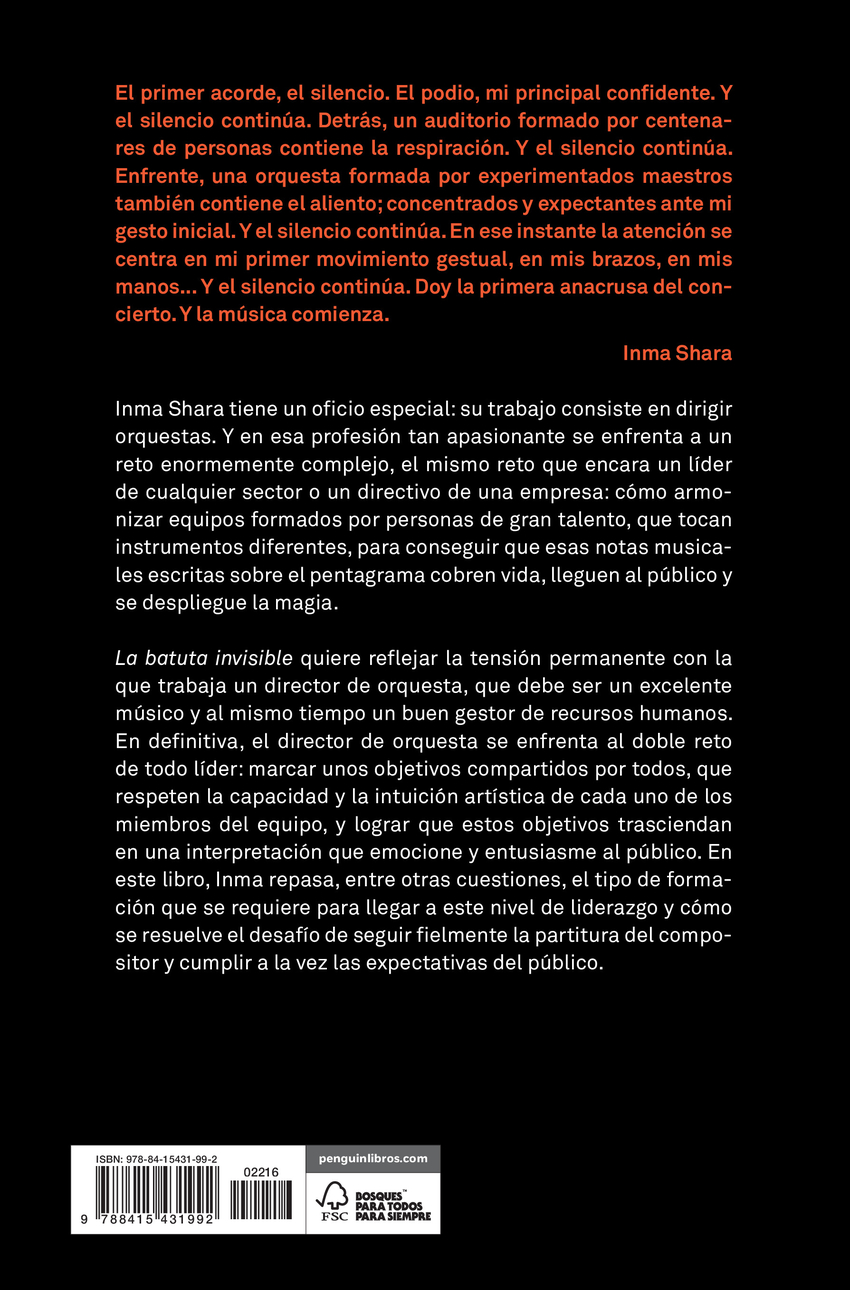 El primer acorde, el silencio. El podio, mi principal confidente. Y el silencio continúa. Detrás, un auditorio formado por centenares de personas contiene la respiración. Y el silencio continúa. Enfrente, una orquesta formada por experimentados maestros también contiene el aliento; concentrados y expectantes ante mi gesto inicial. Y el silencio continúa. En ese instante la atención se centra en mi primer movimiento gestual, en mis brazos, en mis manos... Y el silencio continúa. Doy la primera anacrusa del concierto. Y la música comienza.

Inma Shara

Inma Shara tiene un oficio especial: su trabajo consiste en dirigir orquestas. Y en esa profesión tan apasionante se enfrenta a un reto enormemente complejo, el mismo reto que encara un líder de cualquier sector o un directivo de una empresa: cómo armonizar equipos formados por personas de gran talento, que tocan instrumentos diferentes, para conseguir que esas notas musicales escritas sobre el pentagrama cobren vida, lleguen al público y se despliegue la magia.

La batuta invisible quiere reflejar la tensión permanente con la que trabaja un director de orquesta, que debe ser un excelente músico y al mismo tiempo un buen gestor de recursos humanos. En definitiva, el director de orquesta se enfrenta al doble reto de todo líder: marcar unos objetivos compartidos por todos, que respeten la capacidad y la intuición artística de cada uno de los miembros del equipo, y lograr que estos objetivos trasciendan en una interpretación que emocione y entusiasme al público. En este libro, Inma repasa, entre otras cuestiones, el tipo de formación que se requiere para llegar a este nivel de liderazgo y cómo se resuelve el desafío de seguir fielmente la partitura del compositor y cumplir a la vez las expectativas del público.

ISBN: 978-84-15431-99-2
02216
9 788415 431992

penguinlibros.com

FSC
BOSQUES™ PARA TODOS PARA SIEMPRE